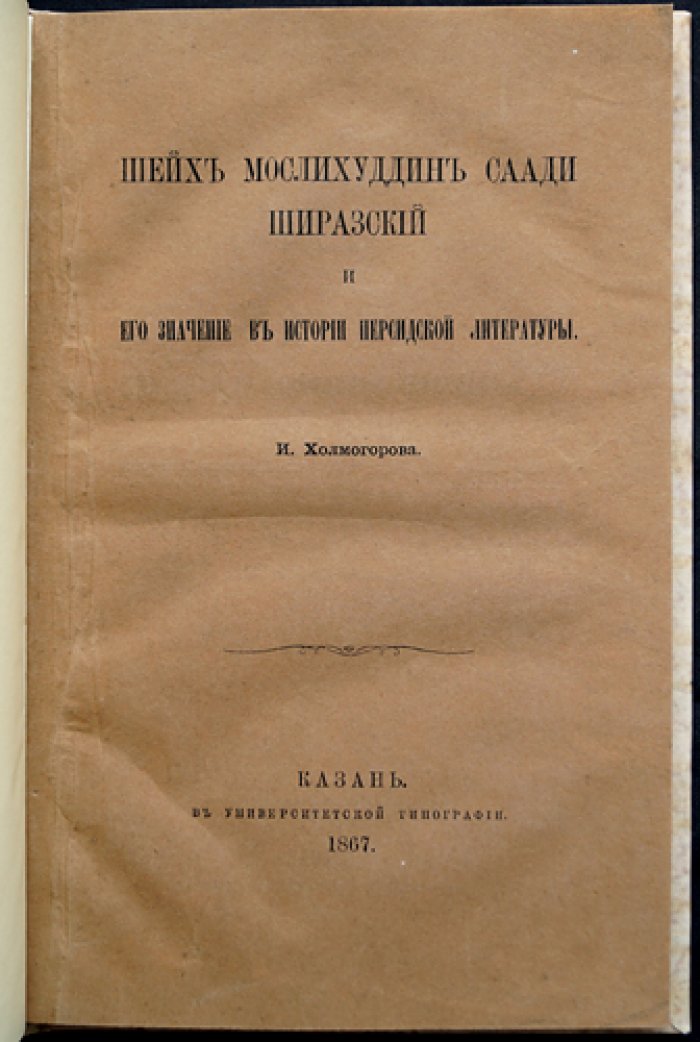 ШЕЙХЪ МОСЛИХУДДИНЪ СААДИ ШИРАЗСКІЙ

И

ЕГО ЗНАЧЕНІЕ ВЪ ИСТОРІИ ПЕРСИДСКОЙ ЛИТЕРАТУРЫ.

И. Холмогорова.

КАЗАНЬ.
ВЪ УНИВЕРСИТЕТСКОЙ ТИПОГРАФІИ.
1867.